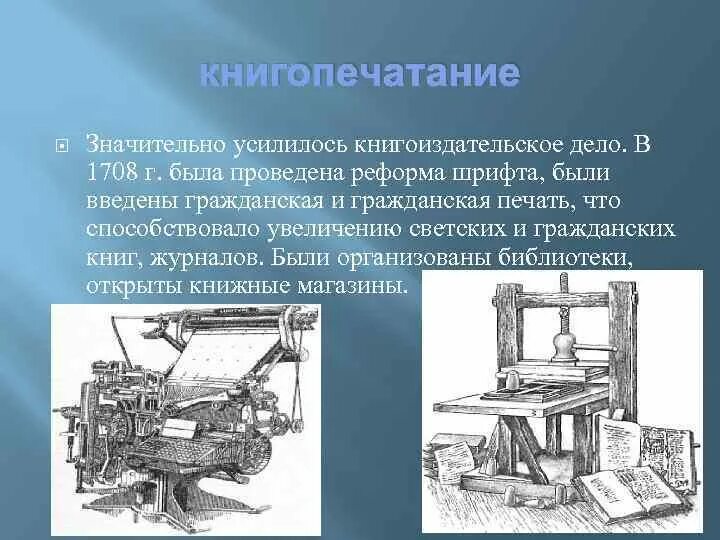 книгопечатание

Значительно усилилось книгоиздательское дело. В 1708 г. была проведена реформа шрифта, были введены гражданская и гражданская печать, что способствовало увеличению светских и гражданских книг, журналов. Были организованы библиотеки, открыты книжные магазины.